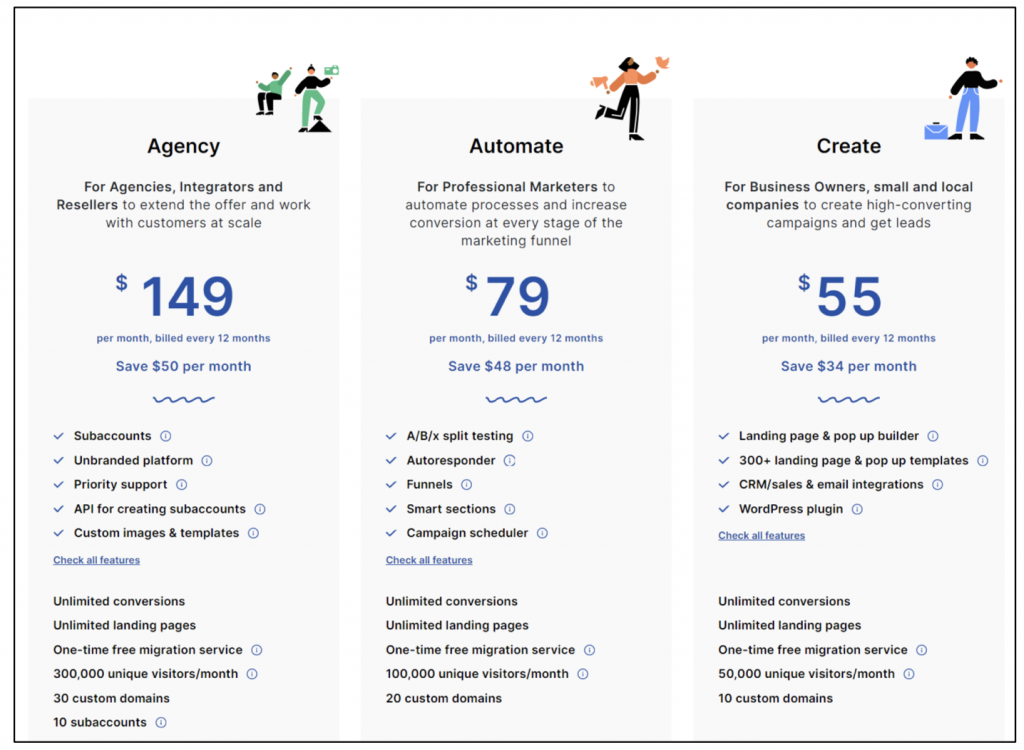 Agency

For Agencies, Integrators and Resellers to extend the offer and work with customers at scale

$ 149

per month, billed every 12 months

Save $50 per month

Subaccounts
Unbranded platform
Priority support
API for creating subaccounts
Custom images & templates

Check all features

Unlimited conversions
Unlimited landing pages
One-time free migration service
300,000 unique visitors/month
30 custom domains
10 subaccounts

Automate

For Professional Marketers to automate processes and increase conversion at every stage of the marketing funnel

$ 79

per month, billed every 12 months

Save $48 per month

A/B/x split testing
Autoresponder
Funnels
Smart sections
Campaign scheduler

Check all features

Unlimited conversions
Unlimited landing pages
One-time free migration service
100,000 unique visitors/month
20 custom domains

Create

For Business Owners, small and local companies to create high-converting campaigns and get leads

$ 55

per month, billed every 12 months

Save $34 per month

Landing page & pop up builder
300+ landing page & pop up templates
CRM/sales & email integrations
WordPress plugin

Check all features

Unlimited conversions
Unlimited landing pages
One-time free migration service
50,000 unique visitors/month
10 custom domains